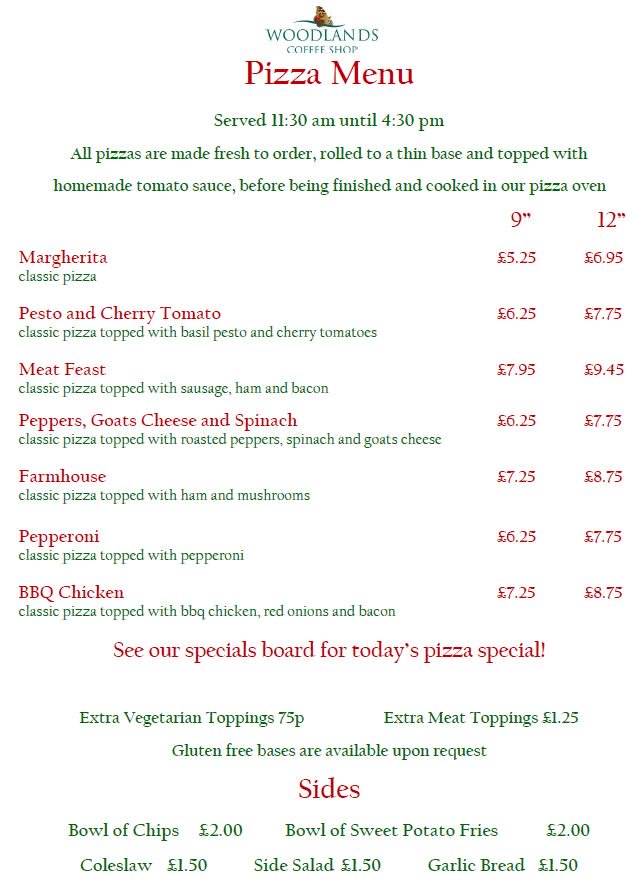 WOODLANDS
COFFEE SHOP

Pizza Menu

Served 11:30 am until 4:30 pm

All pizzas are made fresh to order, rolled to a thin base and topped with homemade tomato sauce, before being finished and cooked in our pizza oven

| | 9" | 12" |
|---|---|---|
| Margherita<br>classic pizza | £5.25 | £6.95 |
| Pesto and Cherry Tomato<br>classic pizza topped with basil pesto and cherry tomatoes | £6.25 | £7.75 |
| Meat Feast<br>classic pizza topped with sausage, ham and bacon | £7.95 | £9.45 |
| Peppers, Goats Cheese and Spinach<br>classic pizza topped with roasted peppers, spinach and goats cheese | £6.25 | £7.75 |
| Farmhouse<br>classic pizza topped with ham and mushrooms | £7.25 | £8.75 |
| Pepperoni<br>classic pizza topped with pepperoni | £6.25 | £7.75 |
| BBQ Chicken<br>classic pizza topped with bbq chicken, red onions and bacon | £7.25 | £8.75 |

See our specials board for today's pizza special!

Extra Vegetarian Toppings 75p Extra Meat Toppings £1.25

Gluten free bases are available upon request

Sides

Bowl of Chips £2.00 Bowl of Sweet Potato Fries £2.00

Coleslaw £1.50 Side Salad £1.50 Garlic Bread £1.50